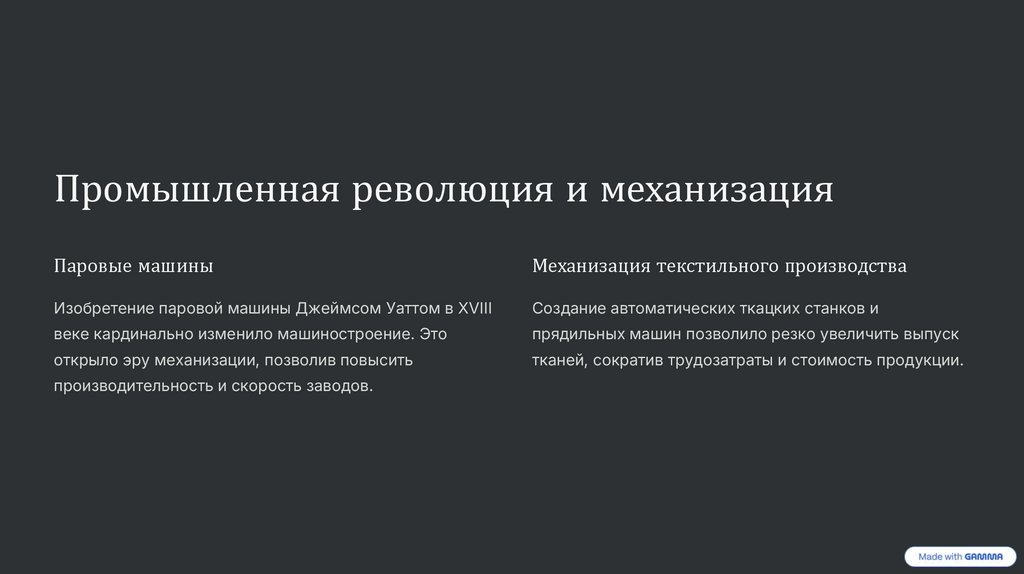 Промышленная революция и механизация

Паровые машины

Изобретение паровой машины Джеймсом Уаттом в XVIII веке кардинально изменило машиностроение. Это открыло эру механизации, позволив повысить производительность и скорость заводов.

Механизация текстильного производства

Создание автоматических ткацких станков и прядильных машин позволило резко увеличить выпуск тканей, сократив трудозатраты и стоимость продукции.

Made with GAMMA